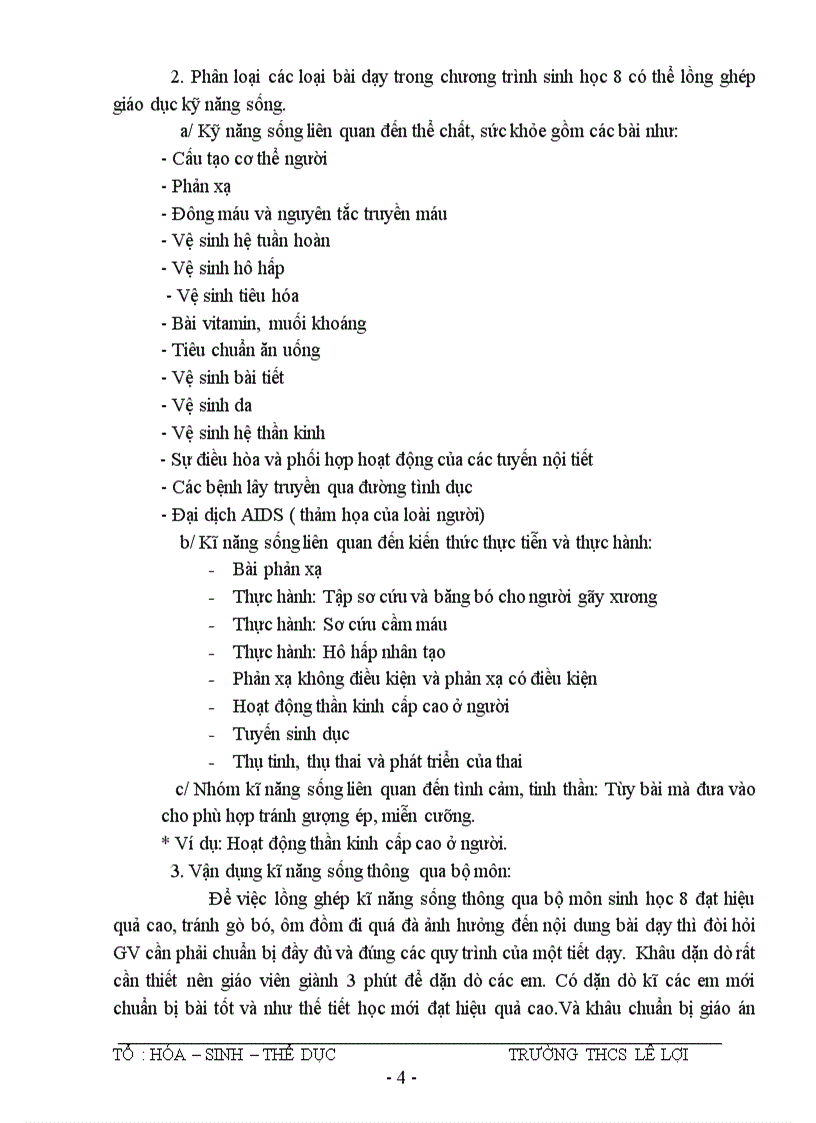 2. Phân loại các loại bài dạy trong chương trình sinh học 8 có thể lồng ghép giáo dục kỹ năng sống.

a/ Kỹ năng sống liên quan đến thể chất, sức khỏe gồm các bài như:
- Cấu tạo cơ thể người
- Phản xạ
- Đông máu và nguyên tắc truyền máu
- Vệ sinh hệ tuần hoàn
- Vệ sinh hô hấp
- Vệ sinh tiêu hóa
- Bài vitamin, muối khoáng
- Tiêu chuẩn ăn uống
- Vệ sinh bài tiết
- Vệ sinh da
- Vệ sinh hệ thần kinh
- Sự điều hòa và phối hợp hoạt động của các tuyến nội tiết
- Các bệnh lây truyền qua đường tình dục
- Đại dịch AIDS ( thảm họa của loài người)

b/ Kĩ năng sống liên quan đến kiến thức thực tiễn và thực hành:
- Bài phản xạ
- Thực hành: Tập sơ cứu và băng bó cho người gãy xương
- Thực hành: Sơ cứu cầm máu
- Thực hành: Hô hấp nhân tạo
- Phản xạ không điều kiện và phản xạ có điều kiện
- Hoạt động thần kinh cấp cao ở người
- Tuyến sinh dục
- Thụ tinh, thụ thai và phát triển của thai

c/ Nhóm kĩ năng sống liên quan đến tình cảm, tinh thần: Tùy bài mà đưa vào cho phù hợp tránh gượng ép, miễn cưỡng.
* Ví dụ: Hoạt động thần kinh cấp cao ở người.

3. Vận dụng kĩ năng sống thông qua bộ môn:

Để việc lồng ghép kĩ năng sống thông qua bộ môn sinh học 8 đạt hiệu quả cao, tránh gò bó, ôm đồm đi quá đà ảnh hưởng đến nội dung bài dạy thì đòi hỏi GV cần phải chuẩn bị đầy đủ và đúng các quy trình của một tiết dạy. Khâu dặn dò rất cần thiết nên giáo viên giành 3 phút để dặn dò các em. Có dặn dò kĩ các em mới chuẩn bị bài tốt và như thế tiết học mới đạt hiệu quả cao.Và khâu chuẩn bị giáo án

TỔ : HÓA – SINH – THỂ DỤC TRƯỜNG THCS LÊ LỢI
- 4 -